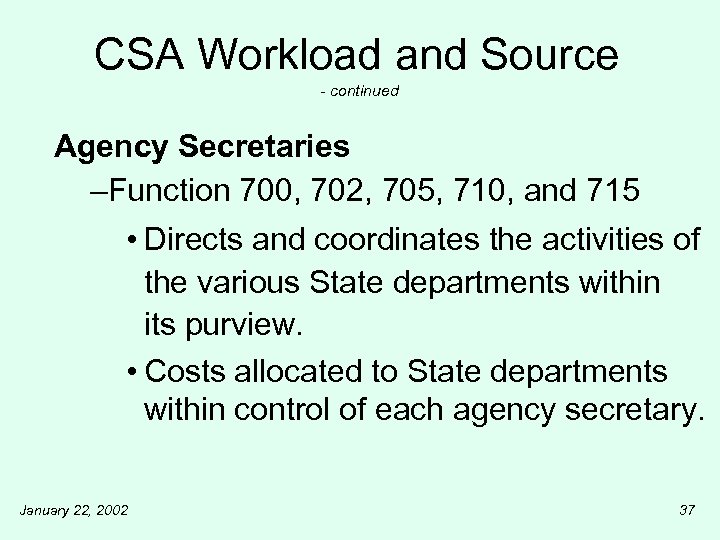 CSA Workload and Source

- continued

Agency Secretaries

–Function 700, 702, 705, 710, and 715

• Directs and coordinates the activities of the various State departments within its purview.

• Costs allocated to State departments within control of each agency secretary.

January 22, 2002

37